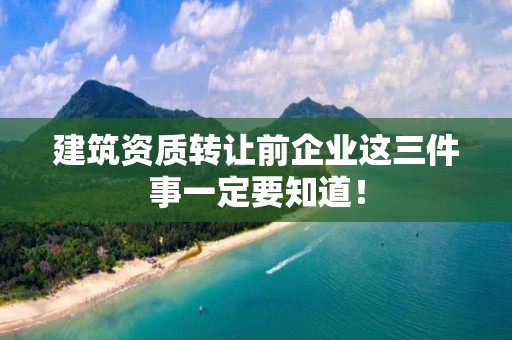 建筑资质转让前企业这三件事一定要知道！